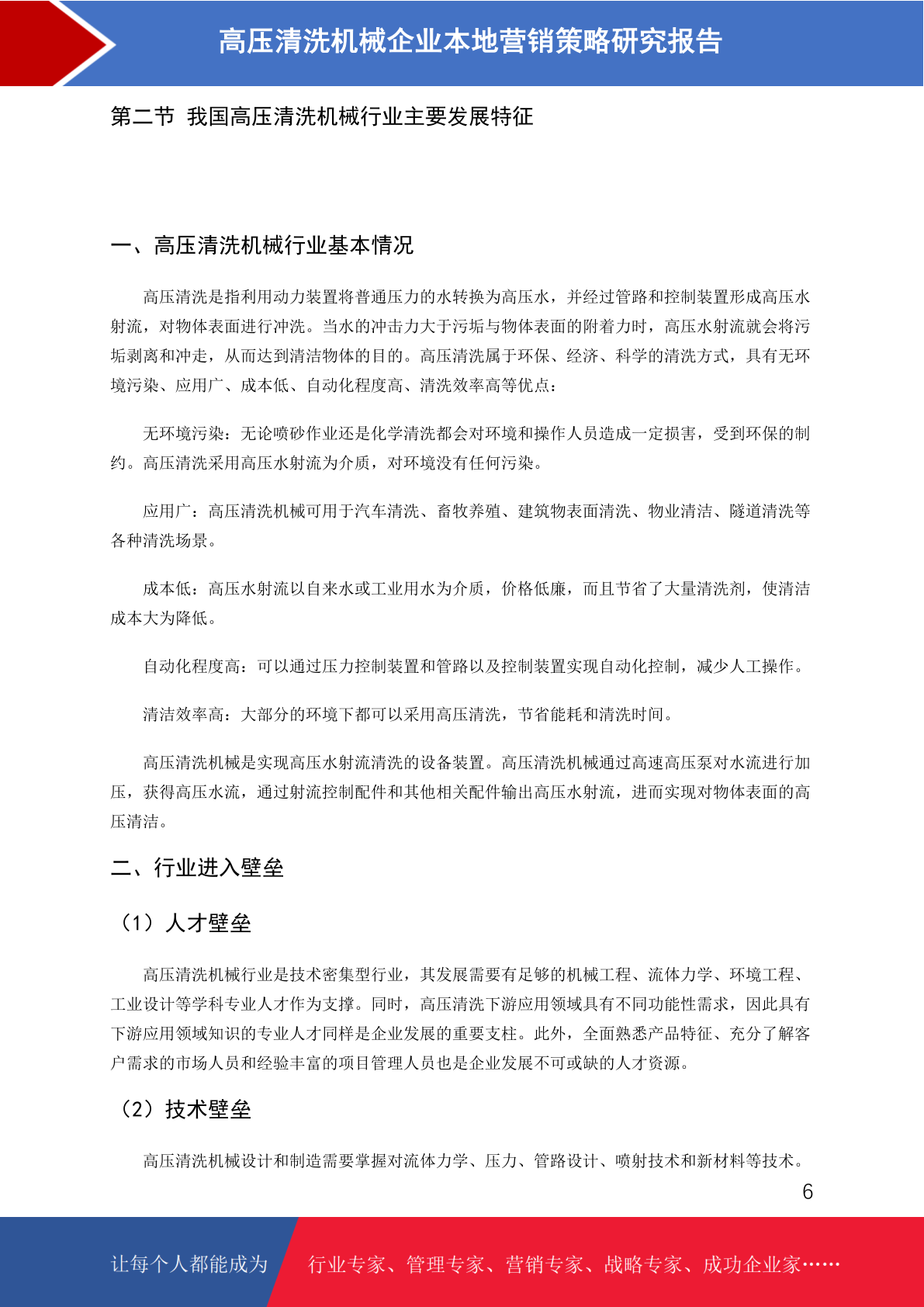 高压清洗机械企业本地营销策略研究报告

第二节 我国高压清洗机械行业主要发展特征

一、高压清洗机械行业基本情况

高压清洗是指利用动力装置将普通压力的水转换为高压水，并经过管路和控制装置形成高压水射流，对物体表面进行冲洗。当水的冲击力大于污垢与物体表面的附着力时，高压水射流就会将污垢剥离和冲走，从而达到清洁物体的目的。高压清洗属于环保、经济、科学的清洗方式，具有无环境污染、应用广、成本低、自动化程度高、清洗效率高等优点：

无环境污染：无论喷砂作业还是化学清洗都会对环境和操作人员造成一定损害，受到环保的制约。高压清洗采用高压水射流为介质，对环境没有任何污染。

应用广：高压清洗机械可用于汽车清洗、畜牧养殖、建筑物表面清洗、物业清洁、隧道清洗等各种清洗场景。

成本低：高压水射流以自来水或工业用水为介质，价格低廉，而且节省了大量清洗剂，使清洁成本大为降低。

自动化程度高：可以通过压力控制装置和管路以及控制装置实现自动化控制，减少人工操作。

清洁效率高：大部分的环境下都可以采用高压清洗，节省能耗和清洗时间。

高压清洗机械是实现高压水射流清洗的设备装置。高压清洗机械通过高速高压泵对水流进行加压，获得高压水流，通过射流控制配件和其他相关配件输出高压水射流，进而实现对物体表面的高压清洁。

二、行业进入壁垒

（1）人才壁垒

高压清洗机械行业是技术密集型行业，其发展需要有足够的机械工程、流体力学、环境工程、工业设计等学科专业人才作为支撑。同时，高压清洗下游应用领域具有不同功能性需求，因此具有下游应用领域知识的专业人才同样是企业发展的重要支柱。此外，全面熟悉产品特征、充分了解客户需求的市场人员和经验丰富的项目管理人员也是企业发展不可或缺的人才资源。

（2）技术壁垒

高压清洗机械设计和制造需要掌握对流体力学、压力、管路设计、喷射技术和新材料等技术。

6

让每个人都能成为 行业专家、管理专家、营销专家、战略专家、成功企业家……